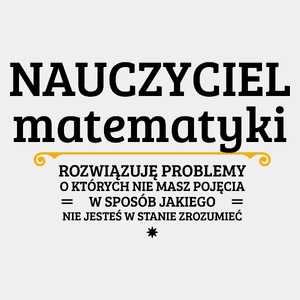 NAUCZYCIEL
matematyki

ROZWIĄZUJĘ PROBLEMY
O KTÓRYCH NIE MASZ POJĘCIA
W SPOSÓB JAKIEGO
NIE JESTEŚ W STANIE ZROZUMIEĆ